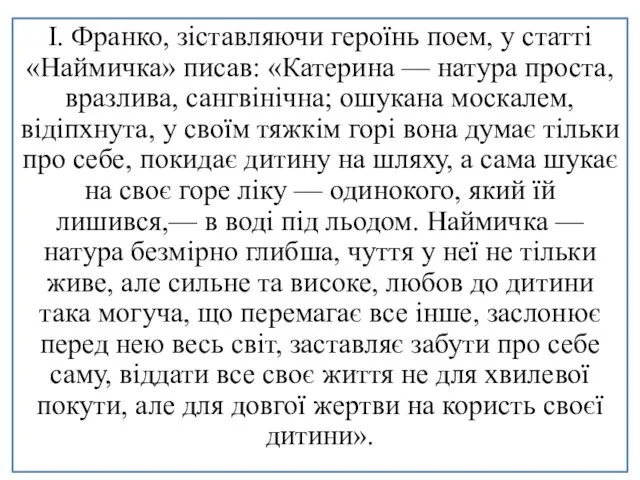 І. Франко, зіставляючи героїнь поем, у статті «Наймичка» писав: «Катерина — натура проста, вразлива, сангвінічна; ошукана москалем, відіпхнута, у своїм тяжкім горі вона думає тільки про себе, покидає дитину на шляху, а сама шукає на своє горе ліку — одинокого, який їй лишився,— в воді під льодом. Наймичка — натура безмірно глибша, чуття у неї не тільки живе, але сильне та високе, любов до дитини така могуча, що перемагає все інше, заслонює перед нею весь світ, заставляє забути про себе саму, віддати все своє життя не для хвилевої покути, але для довгої жертви на користь своєї дитини».